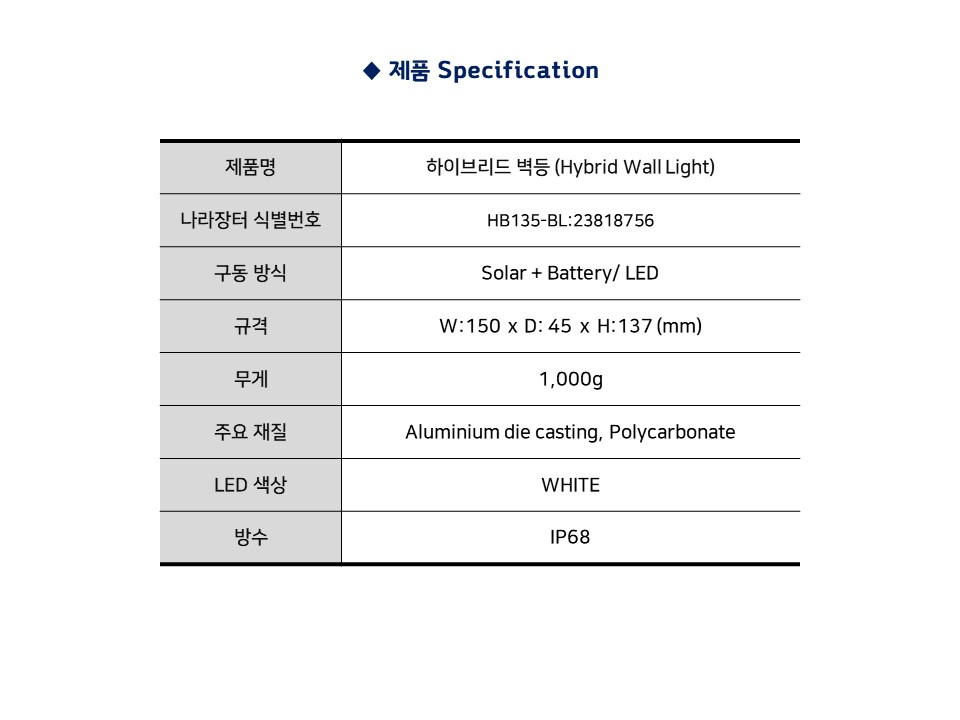 ◆ 제품 Specification

| 제품명 | 하이브리드 벽등 (Hybrid Wall Light) |
|---|---|
| 나라장터 식별번호 | HB135-BL:23818756 |
| 구동 방식 | Solar + Battery/ LED |
| 규격 | W:150 x D: 45 x H:137 (mm) |
| 무게 | 1,000g |
| 주요 재질 | Aluminium die casting, Polycarbonate |
| LED 색상 | WHITE |
| 방수 | IP68 |